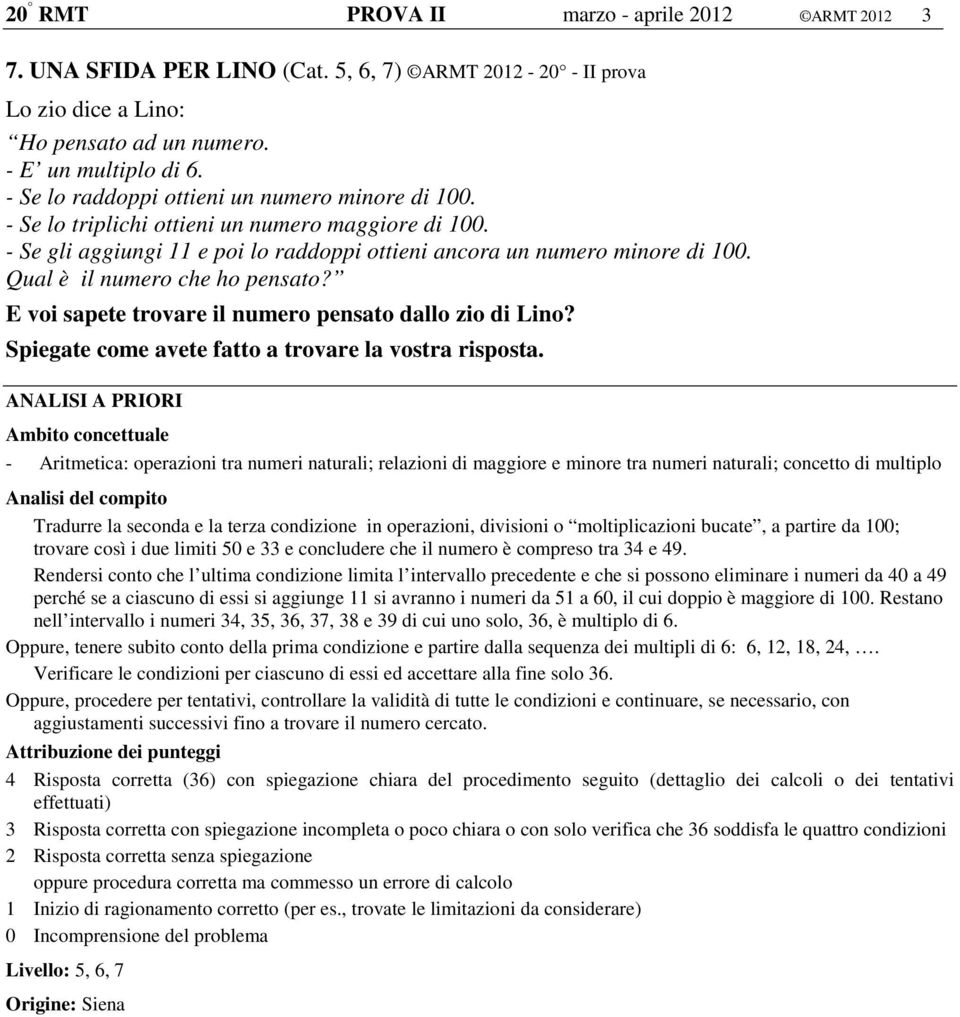 20° RMT PROVA II marzo - aprile 2012 ©ARMT 2012 3

7. UNA SFIDA PER LINO (Cat. 5, 6, 7) ©ARMT 2012 - 20° - II prova

Lo zio dice a Lino:

“Ho pensato ad un numero.
- E’ un multiplo di 6.
- Se lo raddoppi ottieni un numero minore di 100.
- Se lo triplichi ottieni un numero maggiore di 100.
- Se gli aggiungi 11 e poi lo raddoppi ottieni ancora un numero minore di 100.
Qual è il numero che ho pensato?”

E voi sapete trovare il numero pensato dallo zio di Lino?

Spiegate come avete fatto a trovare la vostra risposta.

ANALISI A PRIORI

Ambito concettuale

- Aritmetica: operazioni tra numeri naturali; relazioni di maggiore e minore tra numeri naturali; concetto di multiplo

Analisi del compito

Tradurre la seconda e la terza condizione in operazioni, divisioni o “moltiplicazioni bucate”, a partire da 100; trovare così i due limiti 50 e 33 e concludere che il numero è compreso tra 34 e 49.

Rendersi conto che l’ultima condizione limita l’intervallo precedente e che si possono eliminare i numeri da 40 a 49 perché se a ciascuno di essi si aggiunge 11 si avranno i numeri da 51 a 60, il cui doppio è maggiore di 100. Restano nell’intervallo i numeri 34, 35, 36, 37, 38 e 39 di cui uno solo, 36, è multiplo di 6.

Oppure, tenere subito conto della prima condizione e partire dalla sequenza dei multipli di 6: 6, 12, 18, 24, …. Verificare le condizioni per ciascuno di essi ed accettare alla fine solo 36.

Oppure, procedere per tentativi, controllare la validità di tutte le condizioni e continuare, se necessario, con aggiustamenti successivi fino a trovare il numero cercato.

Attribuzione dei punteggi

4 Risposta corretta (36) con spiegazione chiara del procedimento seguito (dettaglio dei calcoli o dei tentativi effettuati)

3 Risposta corretta con spiegazione incompleta o poco chiara o con solo verifica che 36 soddisfa le quattro condizioni

2 Risposta corretta senza spiegazione
oppure procedura corretta ma commesso un errore di calcolo

1 Inizio di ragionamento corretto (per es., trovate le limitazioni da considerare)

0 Incomprensione del problema

Livello: 5, 6, 7

Origine: Siena